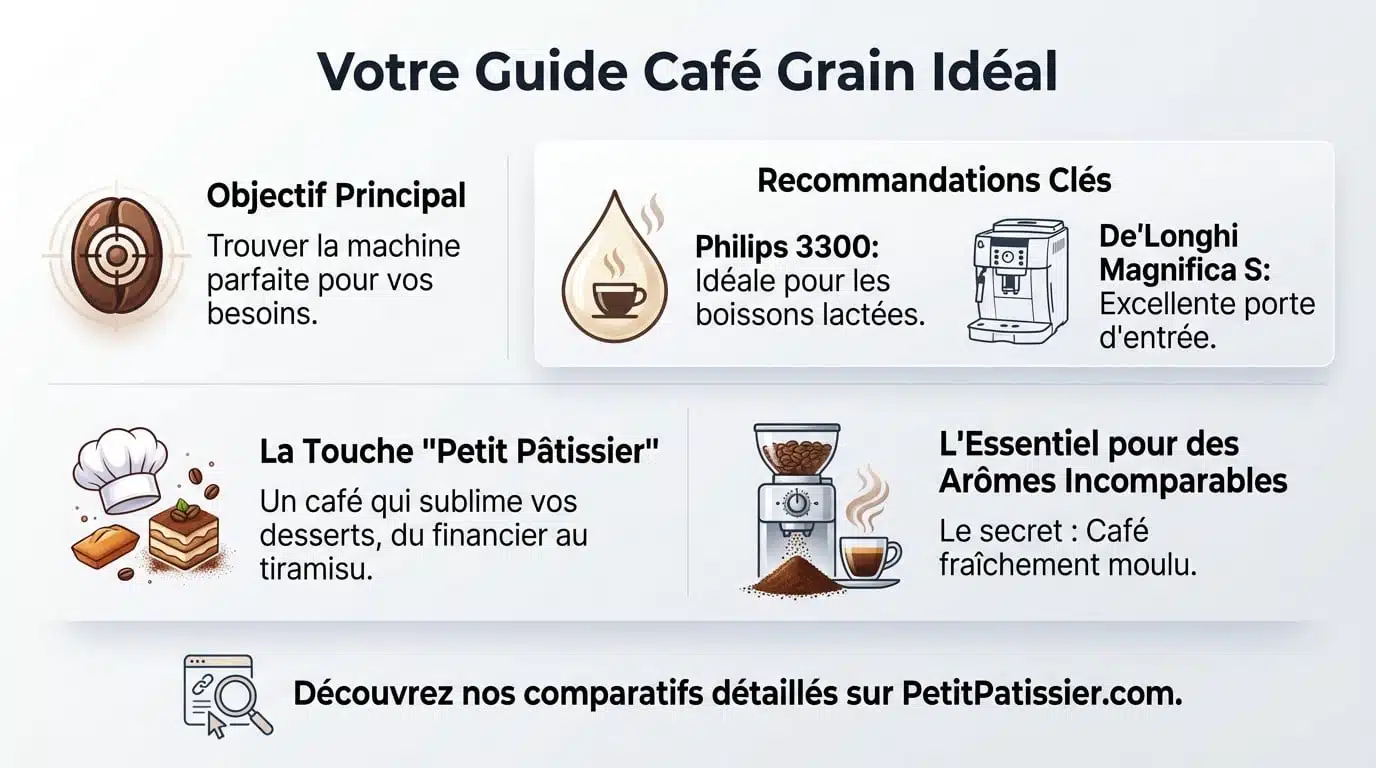 Votre Guide Café Grain Idéal

Objectif Principal
Trouver la machine parfaite pour vos besoins.

Recommandations Clés

Philips 3300:
Idéale pour les boissons lactées.

De'Longhi Magnifica S:
Excellente porte d'entrée.

La Touche "Petit Pâtissier"
Un café qui sublime vos desserts, du financier au tiramisu.

L'Essentiel pour des Arômes Incomparables
Le secret : Café fraîchement moulu.

Découvrez nos comparatifs détaillés sur PetitPatissier.com.